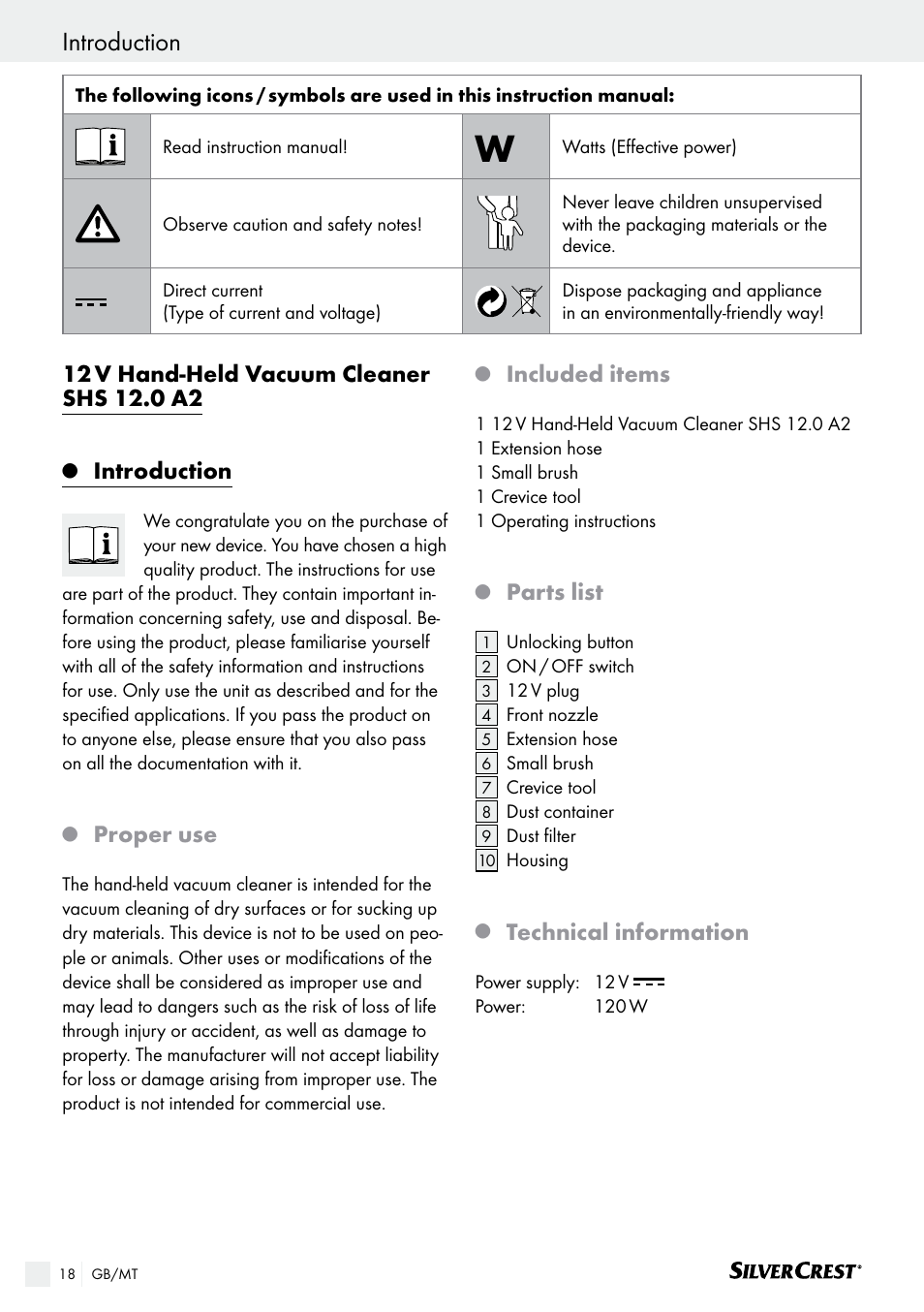 Introduction

| The following icons / symbols are used in this instruction manual: | | | |
|---|---|---|---|
| | Read instruction manual! | W | Watts (Effective power) |
| | Observe caution and safety notes! | | Never leave children unsupervised with the packaging materials or the device. |
| | Direct current (Type of current and voltage) | | Dispose packaging and appliance in an environmentally-friendly way! |

12 V Hand-Held Vacuum Cleaner SHS 12.0 A2

Introduction

We congratulate you on the purchase of your new device. You have chosen a high quality product. The instructions for use are part of the product. They contain important information concerning safety, use and disposal. Before using the product, please familiarise yourself with all of the safety information and instructions for use. Only use the unit as described and for the specified applications. If you pass the product on to anyone else, please ensure that you also pass on all the documentation with it.

Proper use

The hand-held vacuum cleaner is intended for the vacuum cleaning of dry surfaces or for sucking up dry materials. This device is not to be used on people or animals. Other uses or modifications of the device shall be considered as improper use and may lead to dangers such as the risk of loss of life through injury or accident, as well as damage to property. The manufacturer will not accept liability for loss or damage arising from improper use. The product is not intended for commercial use.

Included items

1 12 V Hand-Held Vacuum Cleaner SHS 12.0 A2
1 Extension hose
1 Small brush
1 Crevice tool
1 Operating instructions

Parts list

1 Unlocking button
2 ON / OFF switch
3 12 V plug
4 Front nozzle
5 Extension hose
6 Small brush
7 Crevice tool
8 Dust container
9 Dust filter
10 Housing

Technical information

Power supply: 12 V
Power: 120 W

18 GB/MT

SILVERCREST®